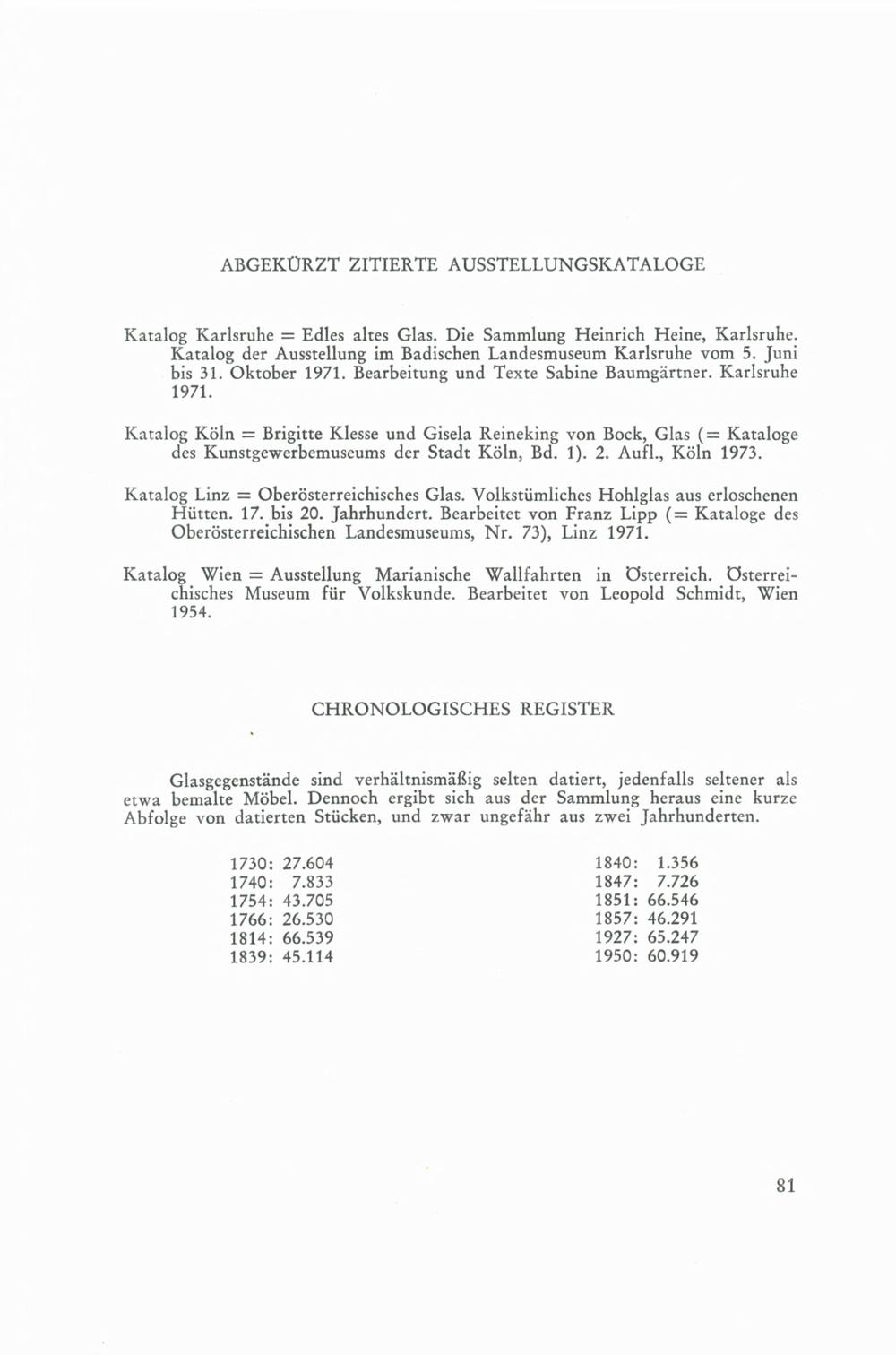 ABGEKÜRZT ZITIERTE AUSSTELLUNGSKATALOGE

Katalog Karlsruhe = Edles altes Glas. Die Sammlung Heinrich Heine, Karlsruhe. Katalog der Ausstellung im Badischen Landesmuseum Karlsruhe vom 5. Juni bis 31. Oktober 1971. Bearbeitung und Texte Sabine Baumgärtner. Karlsruhe 1971.

Katalog Köln = Brigitte Klesse und Gisela Reineking von Bock, Glas (= Kataloge des Kunstgewerbemuseums der Stadt Köln, Bd. 1). 2. Aufl., Köln 1973.

Katalog Linz = Oberösterreichisches Glas. Volkstümliches Hohlglas aus erloschenen Hütten. 17. bis 20. Jahrhundert. Bearbeitet von Franz Lipp (= Kataloge des Oberösterreichischen Landesmuseums, Nr. 73), Linz 1971.

Katalog Wien = Ausstellung Marianische Wallfahrten in Österreich. Österreichisches Museum für Volkskunde. Bearbeitet von Leopold Schmidt, Wien 1954.

CHRONOLOGISCHES REGISTER

Glasgegenstände sind verhältnismäßig selten datiert, jedenfalls seltener als etwa bemalte Möbel. Dennoch ergibt sich aus der Sammlung heraus eine kurze Abfolge von datierten Stücken, und zwar ungefähr aus zwei Jahrhunderten.

1730: 27.604
1740: 7.833
1754: 43.705
1766: 26.530
1814: 66.539
1839: 45.114

1840: 1.356
1847: 7.726
1851: 66.546
1857: 46.291
1927: 65.247
1950: 60.919

81